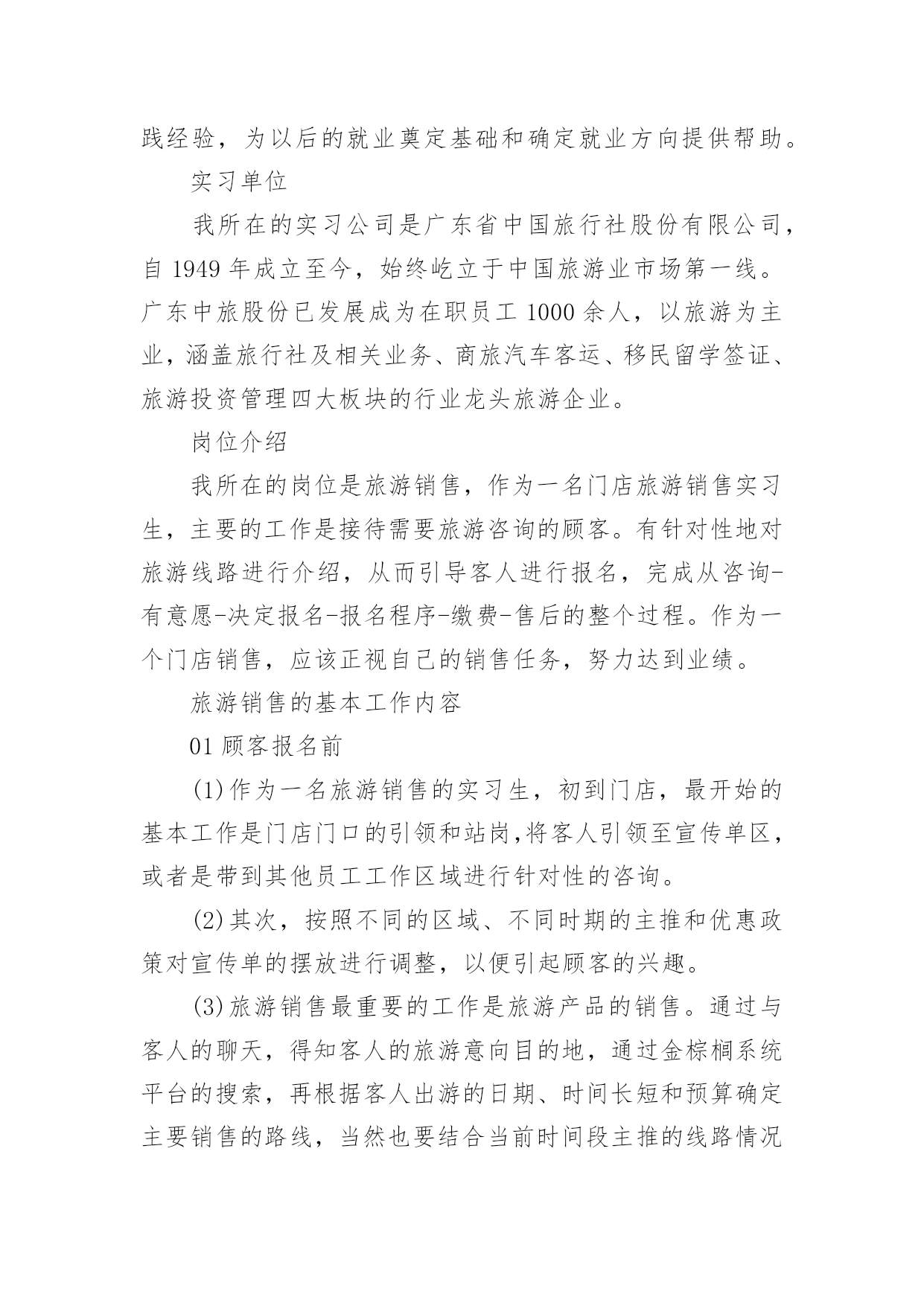 践经验，为以后的就业奠定基础和确定就业方向提供帮助。

实习单位

我所在的实习公司是广东省中国旅行社股份有限公司，自 1949 年成立至今，始终屹立于中国旅游业市场第一线。广东中旅股份已发展成为在职员工 1000 余人，以旅游为主业，涵盖旅行社及相关业务、商旅汽车客运、移民留学签证、旅游投资管理四大板块的行业龙头旅游企业。

岗位介绍

我所在的岗位是旅游销售，作为一名门店旅游销售实习生，主要的工作是接待需要旅游咨询的顾客。有针对性地对旅游线路进行介绍，从而引导客人进行报名，完成从咨询-有意愿-决定报名-报名程序-缴费-售后的整个过程。作为一个门店销售，应该正视自己的销售任务，努力达到业绩。

旅游销售的基本工作内容

01 顾客报名前

(1)作为一名旅游销售的实习生，初到门店，最开始的基本工作是门店门口的引领和站岗,将客人引领至宣传单区，或者是带到其他员工工作区域进行针对性的咨询。

(2)其次，按照不同的区域、不同时期的主推和优惠政策对宣传单的摆放进行调整，以便引起顾客的兴趣。

(3)旅游销售最重要的工作是旅游产品的销售。通过与客人的聊天，得知客人的旅游意向目的地，通过金棕榈系统平台的搜索，再根据客人出游的日期、时间长短和预算确定主要销售的路线，当然也要结合当前时间段主推的线路情况